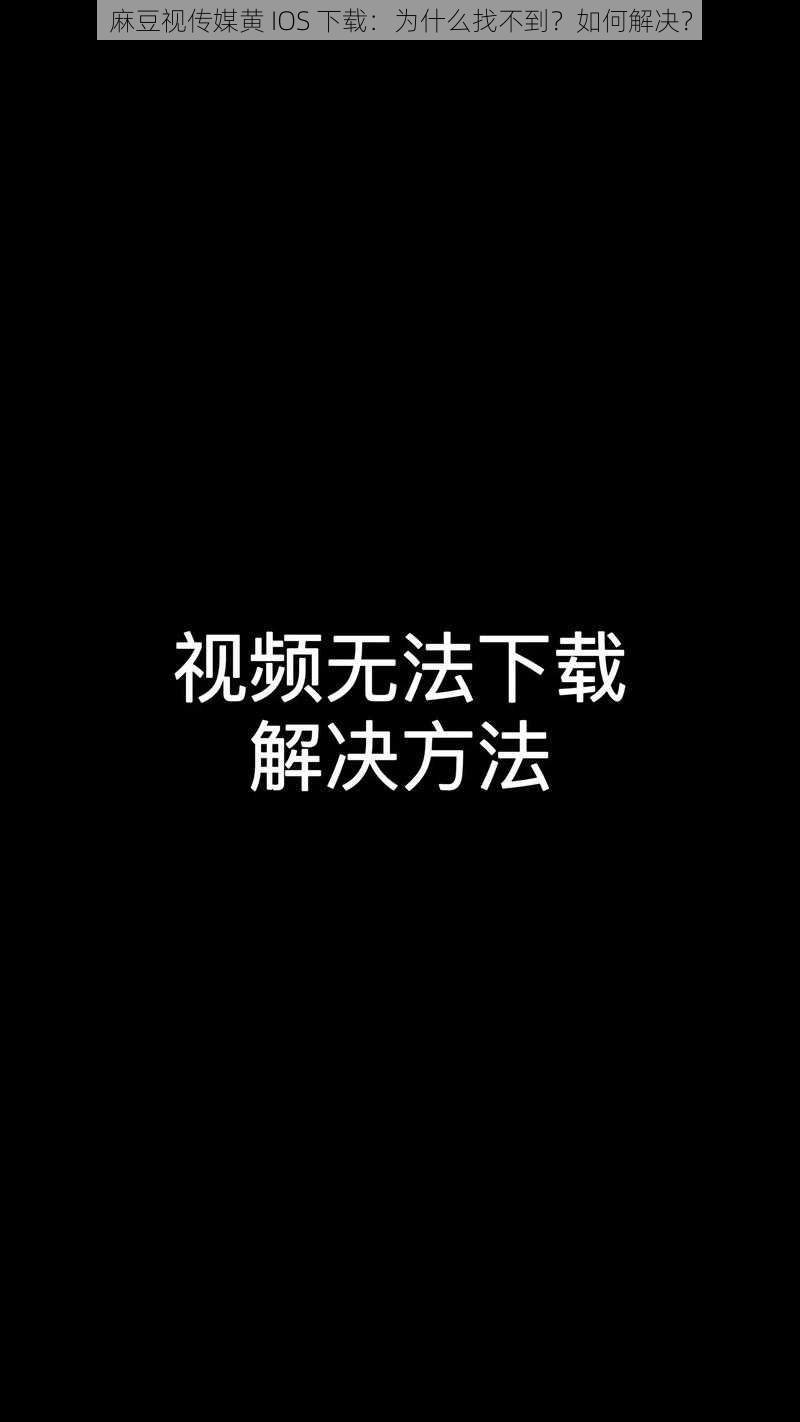 麻豆视传媒黄 IOS 下载：为什么找不到？如何解决？

视频无法下载
解决方法